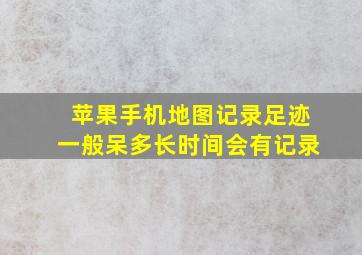 苹果手机地图记录足迹
一般呆多长时间会有记录